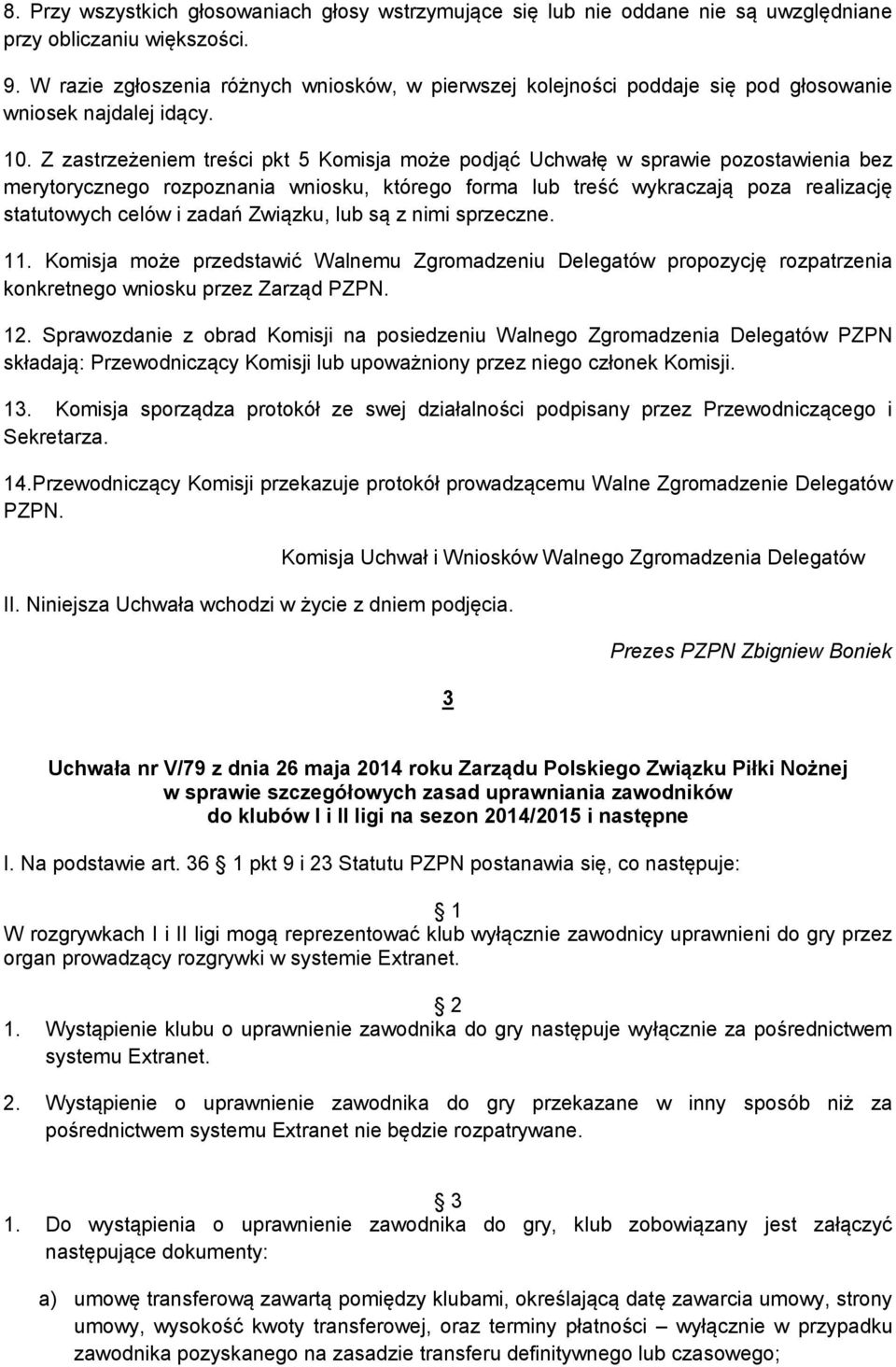 8. Przy wszystkich głosowaniach głosy wstrzymujące się lub nie oddane nie są uwzględniane przy obliczaniu większości.

9. W razie zgłoszenia różnych wniosków, w pierwszej kolejności poddaje się pod głosowanie wniosek najdalej idący.

10. Z zastrzeżeniem treści pkt 5 Komisja może podjąć Uchwałę w sprawie pozostawienia bez merytorycznego rozpoznania wniosku, którego forma lub treść wykraczają poza realizację statutowych celów i zadań Związku, lub są z nimi sprzeczne.

11. Komisja może przedstawić Walnemu Zgromadzeniu Delegatów propozycję rozpatrzenia konkretnego wniosku przez Zarząd PZPN.

12. Sprawozdanie z obrad Komisji na posiedzeniu Walnego Zgromadzenia Delegatów PZPN składają: Przewodniczący Komisji lub upoważniony przez niego członek Komisji.

13. Komisja sporządza protokół ze swej działalności podpisany przez Przewodniczącego i Sekretarza.

14.Przewodniczący Komisji przekazuje protokół prowadzącemu Walne Zgromadzenie Delegatów PZPN.

Komisja Uchwał i Wniosków Walnego Zgromadzenia Delegatów

II. Niniejsza Uchwała wchodzi w życie z dniem podjęcia.

Prezes PZPN Zbigniew Boniek

3

Uchwała nr V/79 z dnia 26 maja 2014 roku Zarządu Polskiego Związku Piłki Nożnej w sprawie szczegółowych zasad uprawniania zawodników do klubów I i II ligi na sezon 2014/2015 i następne

I. Na podstawie art. 36 1 pkt 9 i 23 Statutu PZPN postanawia się, co następuje:

1
W rozgrywkach I i II ligi mogą reprezentować klub wyłącznie zawodnicy uprawnieni do gry przez organ prowadzący rozgrywki w systemie Extranet.

2
1. Wystąpienie klubu o uprawnienie zawodnika do gry następuje wyłącznie za pośrednictwem systemu Extranet.

2. Wystąpienie o uprawnienie zawodnika do gry przekazane w inny sposób niż za pośrednictwem systemu Extranet nie będzie rozpatrywane.

3
1. Do wystąpienia o uprawnienie zawodnika do gry, klub zobowiązany jest załączyć następujące dokumenty:

a) umowę transferową zawartą pomiędzy klubami, określającą datę zawarcia umowy, strony umowy, wysokość kwoty transferowej, oraz terminy płatności – wyłącznie w przypadku zawodnika pozyskanego na zasadzie transferu definitywnego lub czasowego;